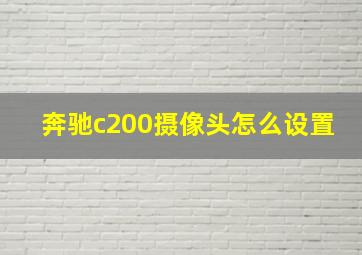 奔驰c200摄像头怎么设置